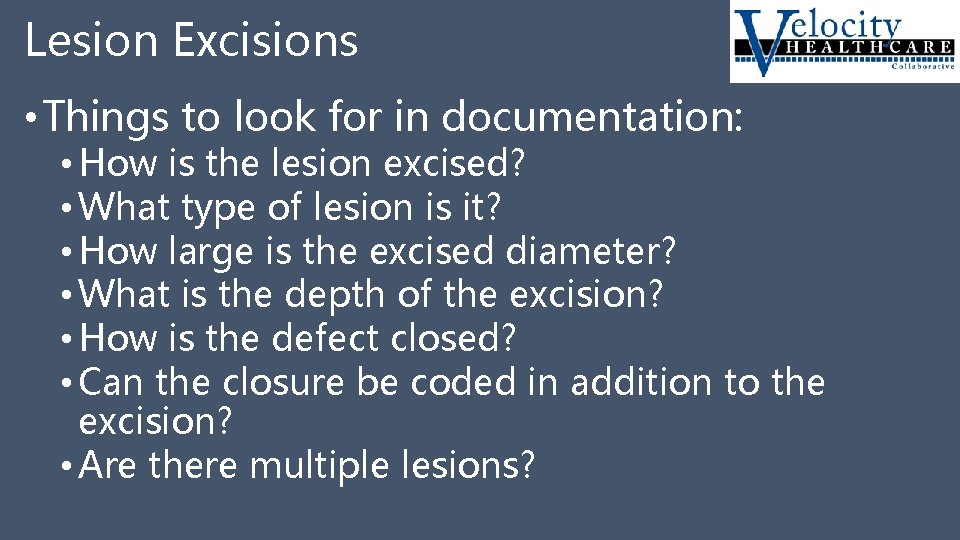 Lesion Excisions

Velocity HEALTHCARE Collaborative

• Things to look for in documentation:
• How is the lesion excised?
• What type of lesion is it?
• How large is the excised diameter?
• What is the depth of the excision?
• How is the defect closed?
• Can the closure be coded in addition to the excision?
• Are there multiple lesions?